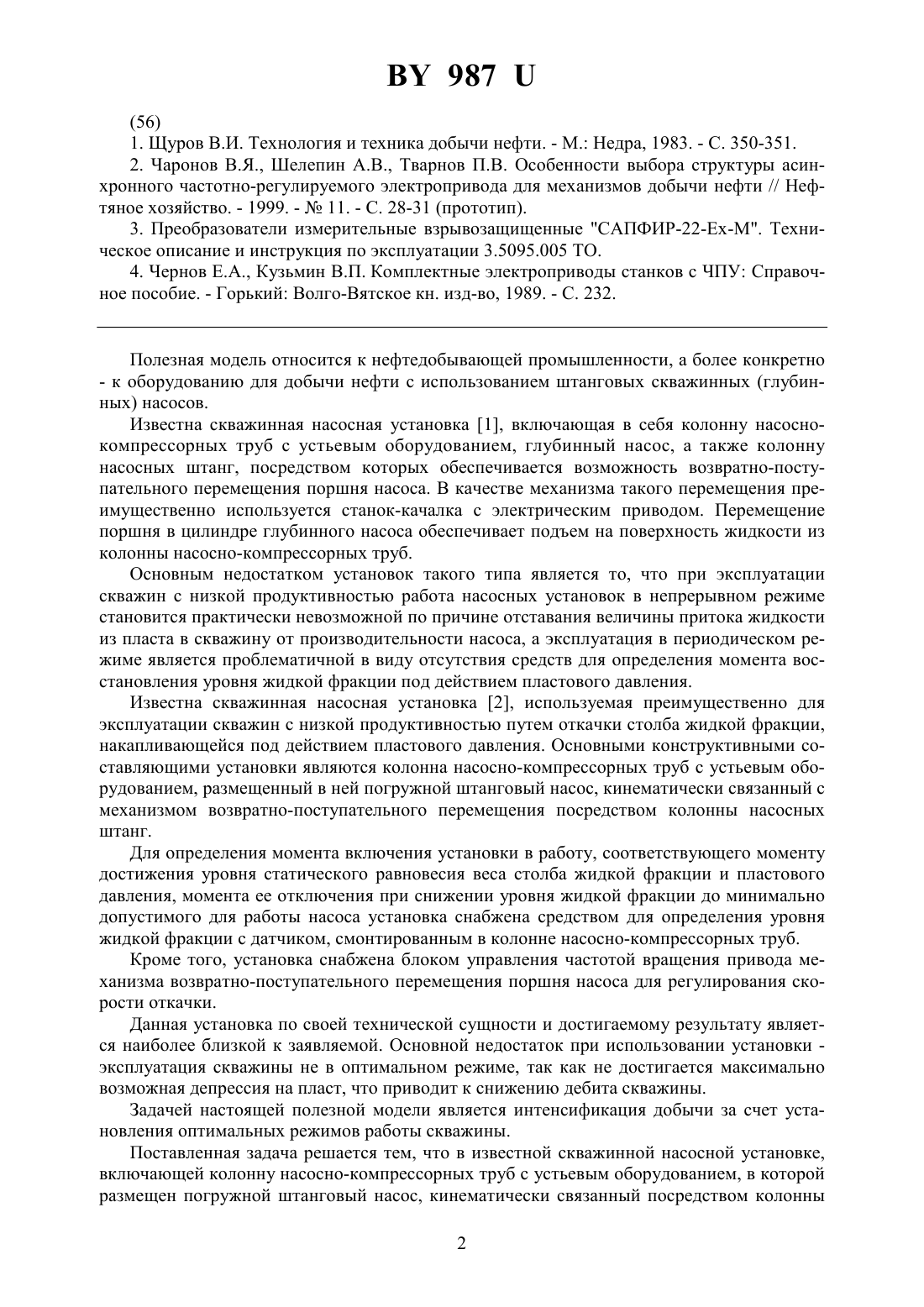 BY 987 U

(56)

1. Щуров В.И. Технология и техника добычи нефти. - М.: Недра, 1983. - С. 350-351.

2. Чаронов В.Я., Шелепин А.В., Тварнов П.В. Особенности выбора структуры асинхронного частотно-регулируемого электропривода для механизмов добычи нефти // Нефтяное хозяйство. - 1999. - № 11. - С. 28-31 (прототип).

3. Преобразователи измерительные взрывозащищенные "САПФИР-22-Ех-М". Техническое описание и инструкция по эксплуатации 3.5095.005 ТО.

4. Чернов Е.А., Кузьмин В.П. Комплектные электроприводы станков с ЧПУ: Справочное пособие. - Горький: Волго-Вятское кн. изд-во, 1989. - С. 232.

Полезная модель относится к нефтедобывающей промышленности, а более конкретно - к оборудованию для добычи нефти с использованием штанговых скважинных (глубинных) насосов.

Известна скважинная насосная установка [1], включающая в себя колонну насосно-компрессорных труб с устьевым оборудованием, глубинный насос, а также колонну насосных штанг, посредством которых обеспечивается возможность возвратно-поступательного перемещения поршня насоса. В качестве механизма такого перемещения преимущественно используется станок-качалка с электрическим приводом. Перемещение поршня в цилиндре глубинного насоса обеспечивает подъем на поверхность жидкости из колонны насосно-компрессорных труб.

Основным недостатком установок такого типа является то, что при эксплуатации скважин с низкой продуктивностью работа насосных установок в непрерывном режиме становится практически невозможной по причине отставания величины притока жидкости из пласта в скважину от производительности насоса, а эксплуатация в периодическом режиме является проблематичной в виду отсутствия средств для определения момента восстановления уровня жидкой фракции под действием пластового давления.

Известна скважинная насосная установка [2], используемая преимущественно для эксплуатации скважин с низкой продуктивностью путем откачки столба жидкой фракции, накапливающейся под действием пластового давления. Основными конструктивными составляющими установки являются колонна насосно-компрессорных труб с устьевым оборудованием, размещенный в ней погружной штанговый насос, кинематически связанный с механизмом возвратно-поступательного перемещения посредством колонны насосных штанг.

Для определения момента включения установки в работу, соответствующего моменту достижения уровня статического равновесия веса столба жидкой фракции и пластового давления, момента ее отключения при снижении уровня жидкой фракции до минимально допустимого для работы насоса установка снабжена средством для определения уровня жидкой фракции с датчиком, смонтированным в колонне насосно-компрессорных труб.

Кроме того, установка снабжена блоком управления частотой вращения привода механизма возвратно-поступательного перемещения поршня насоса для регулирования скорости откачки.

Данная установка по своей технической сущности и достигаемому результату является наиболее близкой к заявляемой. Основной недостаток при использовании установки - эксплуатация скважины не в оптимальном режиме, так как не достигается максимально возможная депрессия на пласт, что приводит к снижению дебита скважины.

Задачей настоящей полезной модели является интенсификация добычи за счет установления оптимальных режимов работы скважины.

Поставленная задача решается тем, что в известной скважинной насосной установке, включающей колонну насосно-компрессорных труб с устьевым оборудованием, в которой размещен погружной штанговый насос, кинематически связанный посредством колонны

2